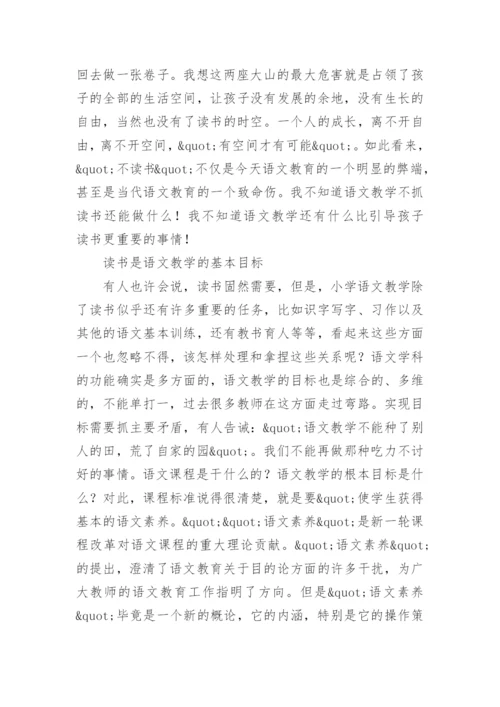 回去做一张卷子。我想这两座大山的最大危害就是占领了孩子的全部的生活空间，让孩子没有发展的余地，没有生长的自由，当然也没有了读书的时空。一个人的成长，离不开自由，离不开空间，&quot;有空间才有可能&quot;。如此看来，&quot;不读书&quot;不仅是今天语文教育的一个明显的弊端，甚至是当代语文教育的一个致命伤。我不知道语文教学不抓读书还能做什么！我不知道语文教学还有什么比引导孩子读书更重要的事情！

读书是语文教学的基本目标

有人也许会说，读书固然需要，但是，小学语文教学除了读书似乎还有许多重要的任务，比如识字写字、习作以及其他的语文基本训练，还有教书育人等等，看起来这些方面一个也忽略不得，该怎样处理和拿捏这些关系呢？语文学科的功能确实是多方面的，语文教学的目标也是综合的、多维的，不能单打一，过去很多教师在这方面走过弯路。实现目标需要抓主要矛盾，有人告诫：&quot;语文教学不能种了别人的田，荒了自家的园&quot;。我们不能再做那种吃力不讨好的事情。语文课程是干什么的？语文教学的根本目标是什么？对此，课程标准说得很清楚，就是要&quot;使学生获得基本的语文素养。&quot;&quot;语文素养&quot;是新一轮课程改革对语文课程的重大理论贡献。&quot;语文素养&quot;的提出，澄清了语文教育关于目的论方面的许多干扰，为广大教师的语文教育工作指明了方向。但是&quot;语文素养&quot;毕竟是一个新的概论，它的内涵，特别是它的操作策